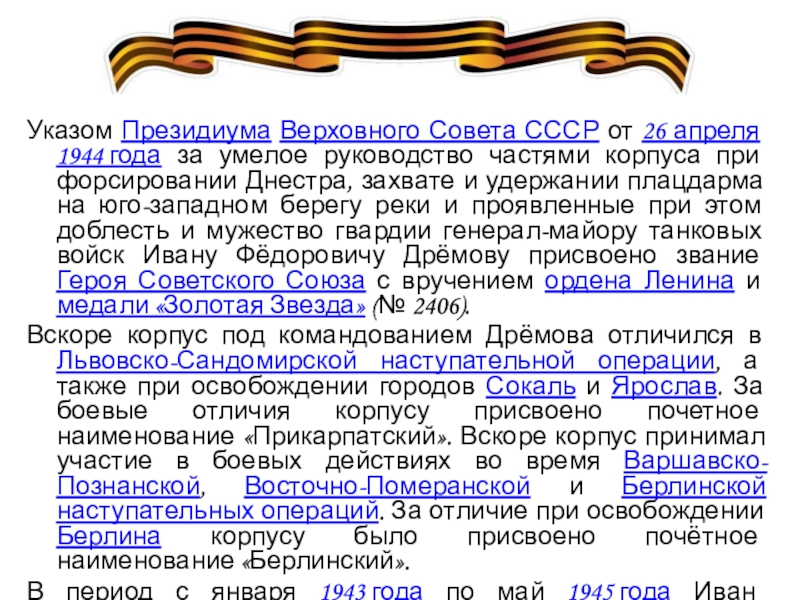 Указом Президиума Верховного Совета СССР от 26 апреля 1944 года за умелое руководство частями корпуса при форсировании Днестра, захвате и удержании плацдарма на юго-западном берегу реки и проявленные при этом доблесть и мужество гвардии генерал-майору танковых войск Ивану Фёдоровичу Дрёмову присвоено звание Героя Советского Союза с вручением ордена Ленина и медали «Золотая Звезда» (№ 2406).

Вскоре корпус под командованием Дрёмова отличился в Львовско-Сандомирской наступательной операции, а также при освобождении городов Сокаль и Ярослав. За боевые отличия корпусу присвоено почетное наименование «Прикарпатский». Вскоре корпус принимал участие в боевых действиях во время Варшавско-Познанской, Восточно-Померанской и Берлинской наступательных операций. За отличие при освобождении Берлина корпусу было присвоено почётное наименование «Берлинский».

В период с января 1943 года по май 1945 года Иван